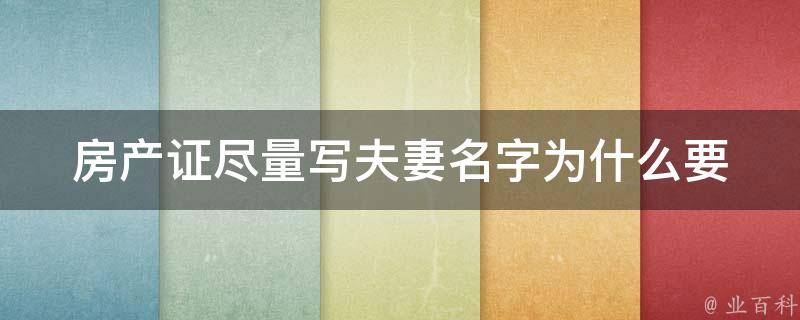 房产证尽量写夫妻名字为什么要

@ 业百科